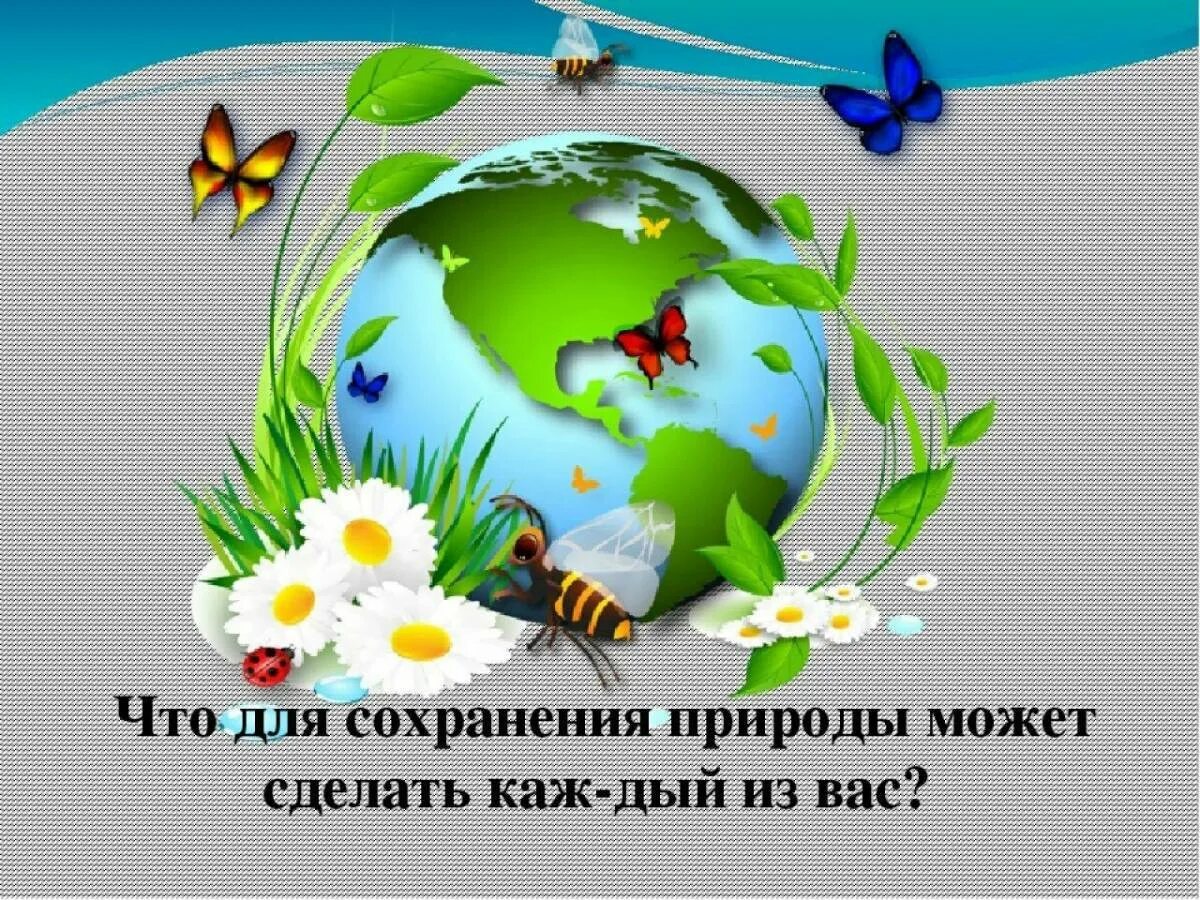 Что для сохранения природы может сделать каж-дый из вас?